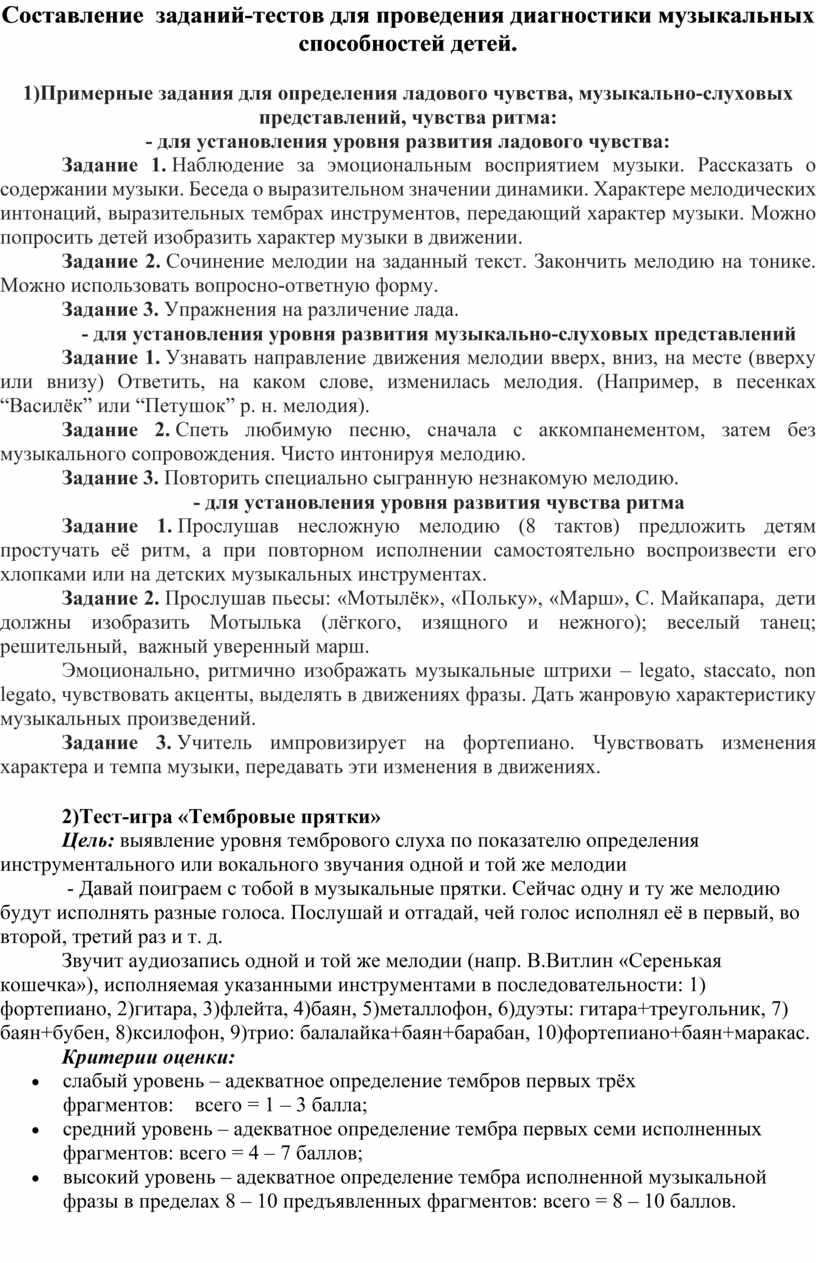 Составление заданий-тестов для проведения диагностики музыкальных способностей детей.

1)Примерные задания для определения ладового чувства, музыкально-слуховых представлений, чувства ритма:
- для установления уровня развития ладового чувства:

Задание 1. Наблюдение за эмоциональным восприятием музыки. Рассказать о содержании музыки. Беседа о выразительном значении динамики. Характере мелодических интонаций, выразительных тембрах инструментов, передающий характер музыки. Можно попросить детей изобразить характер музыки в движении.

Задание 2. Сочинение мелодии на заданный текст. Закончить мелодию на тонике. Можно использовать вопросно-ответную форму.

Задание 3. Упражнения на различение лада.

- для установления уровня развития музыкально-слуховых представлений

Задание 1. Узнавать направление движения мелодии вверх, вниз, на месте (вверху или внизу) Ответить, на каком слове, изменилась мелодия. (Например, в песенках “Василёк” или “Петушок” р. н. мелодия).

Задание 2. Спеть любимую песню, сначала с аккомпанементом, затем без музыкального сопровождения. Чисто интонируя мелодию.

Задание 3. Повторить специально сыгранную незнакомую мелодию.

- для установления уровня развития чувства ритма

Задание 1. Прослушав несложную мелодию (8 тактов) предложить детям простучать её ритм, а при повторном исполнении самостоятельно воспроизвести его хлопками или на детских музыкальных инструментах.

Задание 2. Прослушав пьесы: «Мотылёк», «Польку», «Марш», С. Майкапара, дети должны изобразить Мотылька (лёгкого, изящного и нежного); веселый танец; решительный, важный уверенный марш.

Эмоционально, ритмично изображать музыкальные штрихи – legato, staccato, non legato, чувствовать акценты, выделять в движениях фразы. Дать жанровую характеристику музыкальных произведений.

Задание 3. Учитель импровизирует на фортепиано. Чувствовать изменения характера и темпа музыки, передавать эти изменения в движениях.

2)Тест-игра «Тембровые прятки»

Цель: выявление уровня тембрового слуха по показателю определения инструментального или вокального звучания одной и той же мелодии

- Давай поиграем с тобой в музыкальные прятки. Сейчас одну и ту же мелодию будут исполнять разные голоса. Послушай и отгадай, чей голос исполнял её в первый, во второй, третий раз и т. д.

Звучит аудиозапись одной и той же мелодии (напр. В.Витлин «Серенькая кошечка»), исполняемая указанными инструментами в последовательности: 1) фортепиано, 2)гитара, 3)флейта, 4)баян, 5)металлофон, 6)дуэты: гитара+треугольник, 7) баян+бубен, 8)ксилофон, 9)трио: балалайка+баян+барабан, 10)фортепиано+баян+маракас.

Критерии оценки:
• слабый уровень – адекватное определение тембров первых трёх фрагментов: всего = 1 – 3 балла;
• средний уровень – адекватное определение тембра первых семи исполненных фрагментов: всего = 4 – 7 баллов;
• высокий уровень – адекватное определение тембра исполненной музыкальной фразы в пределах 8 – 10 предъявленных фрагментов: всего = 8 – 10 баллов.